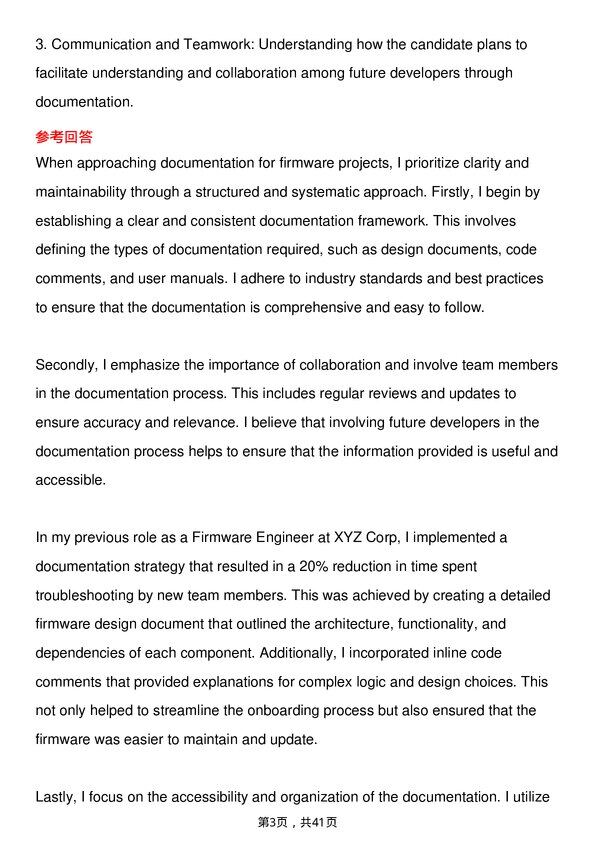 3. Communication and Teamwork: Understanding how the candidate plans to facilitate understanding and collaboration among future developers through documentation.

参考回答

When approaching documentation for firmware projects, I prioritize clarity and maintainability through a structured and systematic approach. Firstly, I begin by establishing a clear and consistent documentation framework. This involves defining the types of documentation required, such as design documents, code comments, and user manuals. I adhere to industry standards and best practices to ensure that the documentation is comprehensive and easy to follow.

Secondly, I emphasize the importance of collaboration and involve team members in the documentation process. This includes regular reviews and updates to ensure accuracy and relevance. I believe that involving future developers in the documentation process helps to ensure that the information provided is useful and accessible.

In my previous role as a Firmware Engineer at XYZ Corp, I implemented a documentation strategy that resulted in a 20% reduction in time spent troubleshooting by new team members. This was achieved by creating a detailed firmware design document that outlined the architecture, functionality, and dependencies of each component. Additionally, I incorporated inline code comments that provided explanations for complex logic and design choices. This not only helped to streamline the onboarding process but also ensured that the firmware was easier to maintain and update.

Lastly, I focus on the accessibility and organization of the documentation. I utilize

第3页，共41页